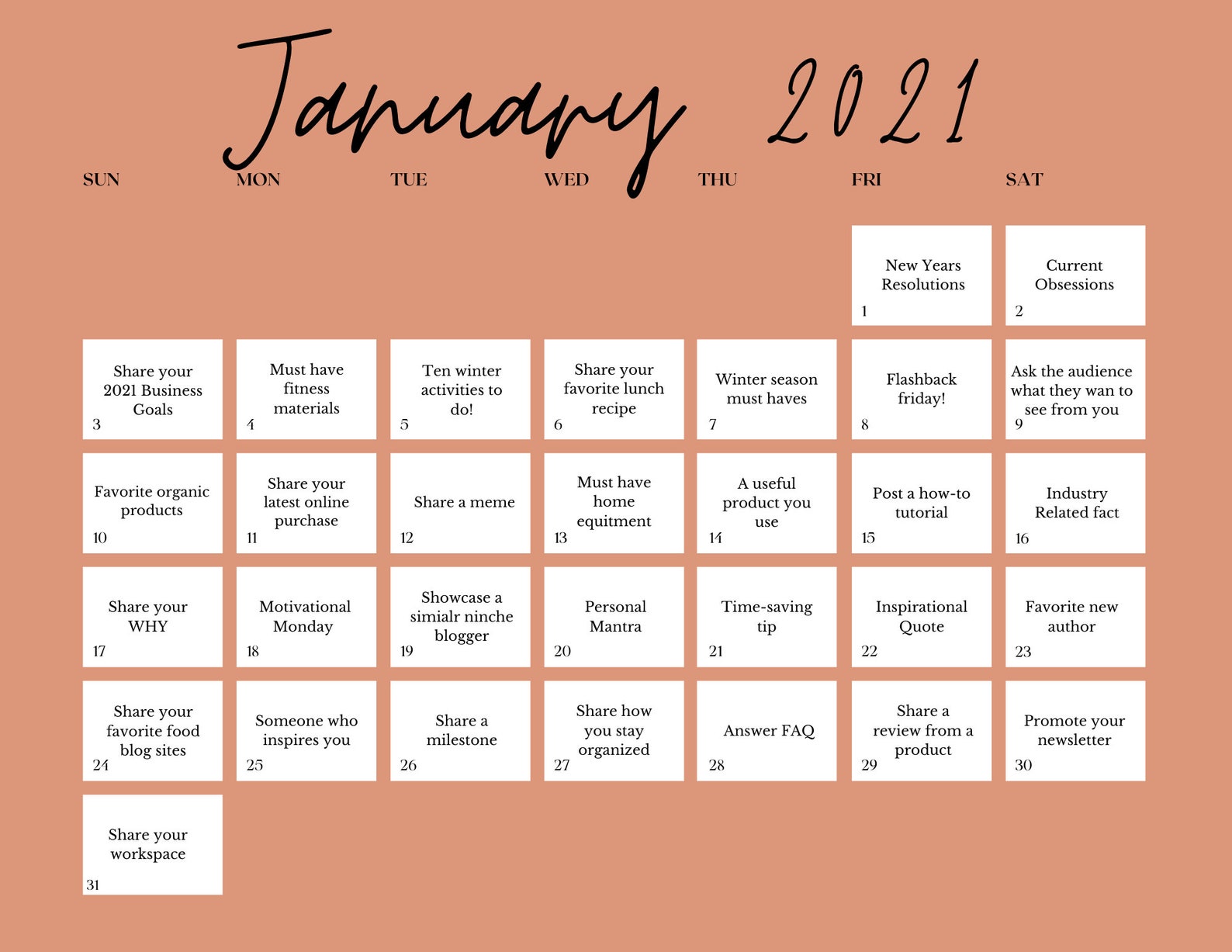 January 2021

| SUN | MON | TUE | WED | THU | FRI | SAT |
|---|---|---|---|---|---|---|
| | | | | | New Years Resolutions 1 | Current Obsessions 2 |
| Share your 2021 Business Goals 3 | Must have fitness materials 4 | Ten winter activities to do! 5 | Share your favorite lunch recipe 6 | Winter season must haves 7 | Flashback friday! 8 | Ask the audience what they wan to see from you 9 |
| Favorite organic products 10 | Share your latest online purchase 11 | Share a meme 12 | Must have home equitment 13 | A useful product you use 14 | Post a how-to tutorial 15 | Industry Related fact 16 |
| Share your WHY 17 | Motivational Monday 18 | Showcase a simialr ninche blogger 19 | Personal Mantra 20 | Time-saving tip 21 | Inspirational Quote 22 | Favorite new author 23 |
| Share your favorite food blog sites 24 | Someone who inspires you 25 | Share a milestone 26 | Share how you stay organized 27 | Answer FAQ 28 | Share a review from a product 29 | Promote your newsletter 30 |
| Share your workspace 31 | | | | | | |